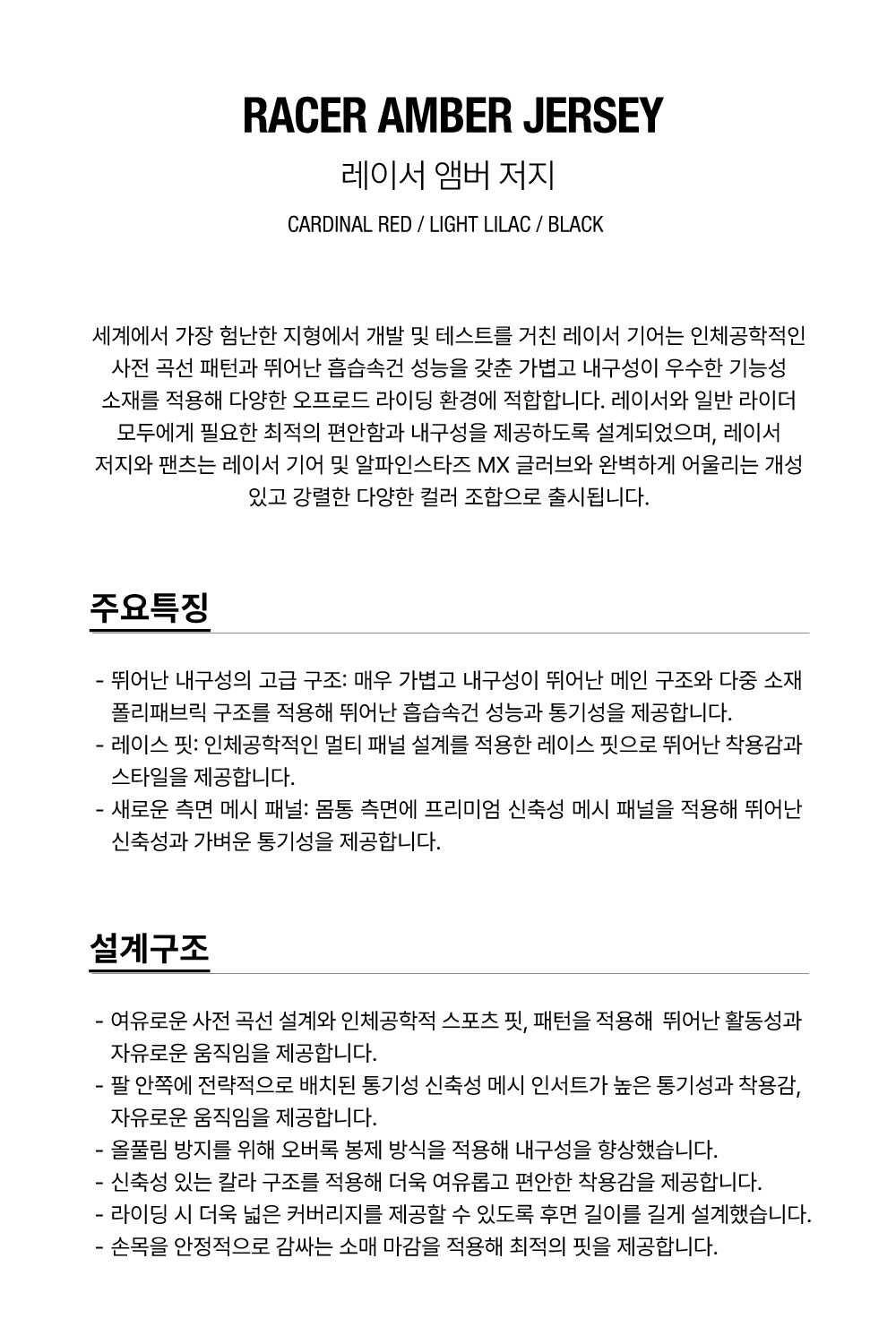 RACER AMBER JERSEY

레이서 앰버 저지

CARDINAL RED / LIGHT LILAC / BLACK

세계에서 가장 험난한 지형에서 개발 및 테스트를 거친 레이서 기어는 인체공학적인 사전 곡선 패턴과 뛰어난 흡습속건 성능을 갖춘 가볍고 내구성이 우수한 기능성 소재를 적용해 다양한 오프로드 라이딩 환경에 적합합니다. 레이서와 일반 라이더 모두에게 필요한 최적의 편안함과 내구성을 제공하도록 설계되었으며, 레이서 저지와 팬츠는 레이서 기어 및 알파인스타즈 MX 글러브와 완벽하게 어울리는 개성 있고 강렬한 다양한 컬러 조합으로 출시됩니다.

주요특징

- 뛰어난 내구성의 고급 구조: 매우 가볍고 내구성이 뛰어난 메인 구조와 다중 소재 폴리패브릭 구조를 적용해 뛰어난 흡습속건 성능과 통기성을 제공합니다.
- 레이스 핏: 인체공학적인 멀티 패널 설계를 적용한 레이스 핏으로 뛰어난 착용감과 스타일을 제공합니다.
- 새로운 측면 메시 패널: 몸통 측면에 프리미엄 신축성 메시 패널을 적용해 뛰어난 신축성과 가벼운 통기성을 제공합니다.

설계구조

- 여유로운 사전 곡선 설계와 인체공학적 스포츠 핏, 패턴을 적용해 뛰어난 활동성과 자유로운 움직임을 제공합니다.
- 팔 안쪽에 전략적으로 배치된 통기성 신축성 메시 인서트가 높은 통기성과 착용감, 자유로운 움직임을 제공합니다.
- 올풀림 방지를 위해 오버록 봉제 방식을 적용해 내구성을 향상했습니다.
- 신축성 있는 칼라 구조를 적용해 더욱 여유롭고 편안한 착용감을 제공합니다.
- 라이딩 시 더욱 넓은 커버리지를 제공할 수 있도록 후면 길이를 길게 설계했습니다.
- 손목을 안정적으로 감싸는 소매 마감을 적용해 최적의 핏을 제공합니다.